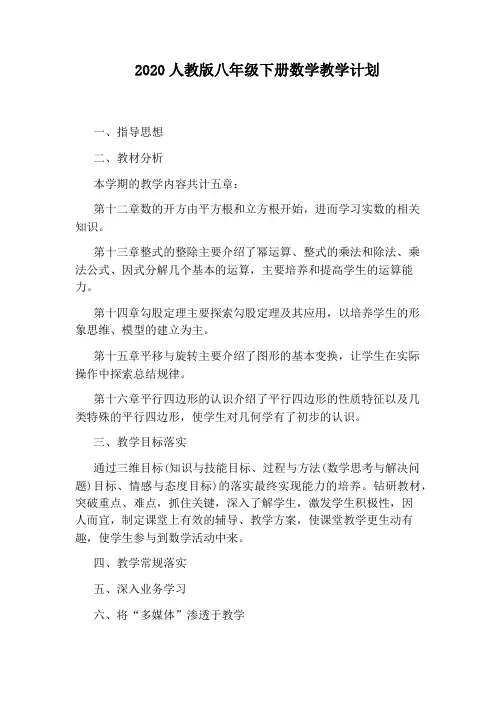 2020 人教版八年级下册数学教学计划

一、指导思想

二、教材分析

本学期的教学内容共计五章：

第十二章数的开方由平方根和立方根开始，进而学习实数的相关知识。

第十三章整式的整除主要介绍了幂运算、整式的乘法和除法、乘法公式、因式分解几个基本的运算，主要培养和提高学生的运算能力。

第十四章勾股定理主要探索勾股定理及其应用，以培养学生的形象思维、模型的建立为主。

第十五章平移与旋转主要介绍了图形的基本变换，让学生在实际操作中探索总结规律。

第十六章平行四边形的认识介绍了平行四边形的性质特征以及几类特殊的平行四边形，使学生对几何学有了初步的认识。

三、教学目标落实

通过三维目标(知识与技能目标、过程与方法(数学思考与解决问题)目标、情感与态度目标)的落实最终实现能力的培养。钻研教材，突破重点、难点，抓住关键，深入了解学生，激发学生积极性，因人而宜，制定课堂上有效的辅导、教学方案，使课堂教学更生动有趣，使学生参与到数学活动中来。

四、教学常规落实

五、深入业务学习

六、将“多媒体”渗透于教学